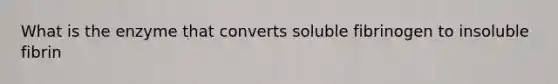 What is the enzyme that converts soluble fibrinogen to insoluble fibrin